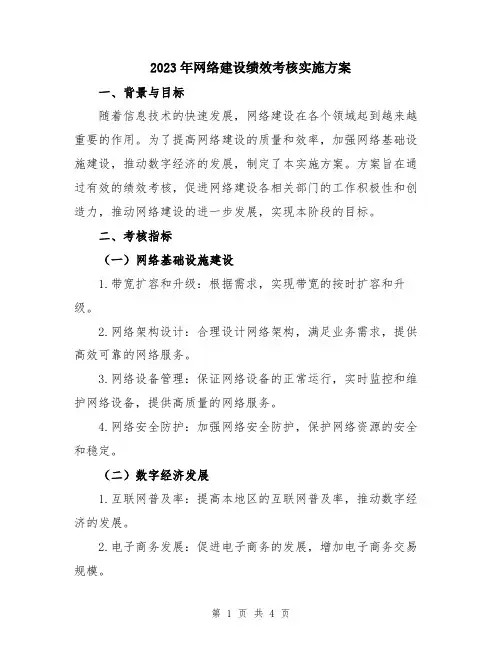 2023年网络建设绩效考核实施方案

一、背景与目标

随着信息技术的快速发展，网络建设在各个领域起到越来越重要的作用。为了提高网络建设的质量和效率，加强网络基础设施建设，推动数字经济的发展，制定了本实施方案。方案旨在通过有效的绩效考核，促进网络建设各相关部门的工作积极性和创造力，推动网络建设的进一步发展，实现本阶段的目标。

二、考核指标

（一）网络基础设施建设

1.带宽扩容和升级：根据需求，实现带宽的按时扩容和升级。

2.网络架构设计：合理设计网络架构，满足业务需求，提供高效可靠的网络服务。

3.网络设备管理：保证网络设备的正常运行，实时监控和维护网络设备，提供高质量的网络服务。

4.网络安全防护：加强网络安全防护，保护网络资源的安全和稳定。

（二）数字经济发展

1.互联网普及率：提高本地区的互联网普及率，推动数字经济的发展。

2.电子商务发展：促进电子商务的发展，增加电子商务交易规模。

第 1 页 共 4 页